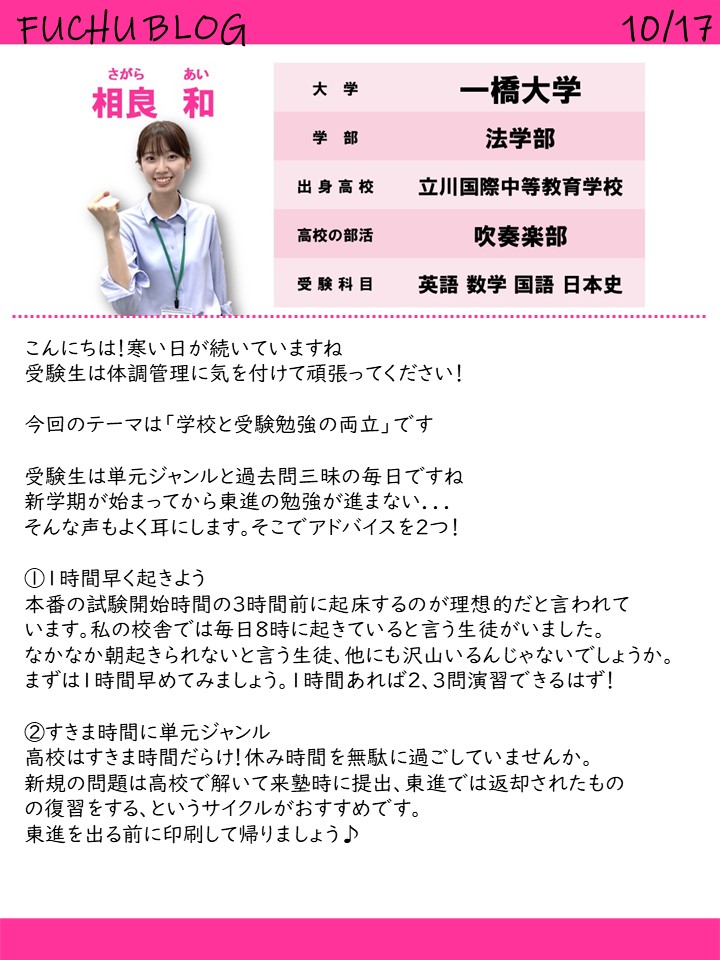 FUCHU BLOG

10/17

さがら あい
相良 和

大学 一橋大学
学部 法学部
出身高校 立川国際中等教育学校
高校の部活 吹奏楽部
受験科目 英語 数学 国語 日本史

こんにちは!寒い日が続いていますね
受験生は体調管理に気を付けて頑張ってください!

今回のテーマは「学校と受験勉強の両立」です

受験生は単元ジャンルと過去問三昧の毎日ですね
新学期が始まってから東進の勉強が進まない...
そんな声もよく耳にします。そこでアドバイスを2つ!

①1時間早く起きよう
本番の試験開始時間の3時間前に起床するのが理想的だと言われています。私の校舎では毎日8時に起きていると言う生徒がいました。
なかなか朝起きられないと言う生徒、他にも沢山いるんじゃないでしょうか。
まずは1時間早めてみましょう。1時間あれば2、3問演習できるはず!

②すきま時間に単元ジャンル
高校はすきま時間だらけ!休み時間を無駄に過ごしていませんか。
新規の問題は高校で解いて来塾時に提出、東進では返却されたものの復習をする、というサイクルがおすすめです。
東進を出る前に印刷して帰りましょう♪